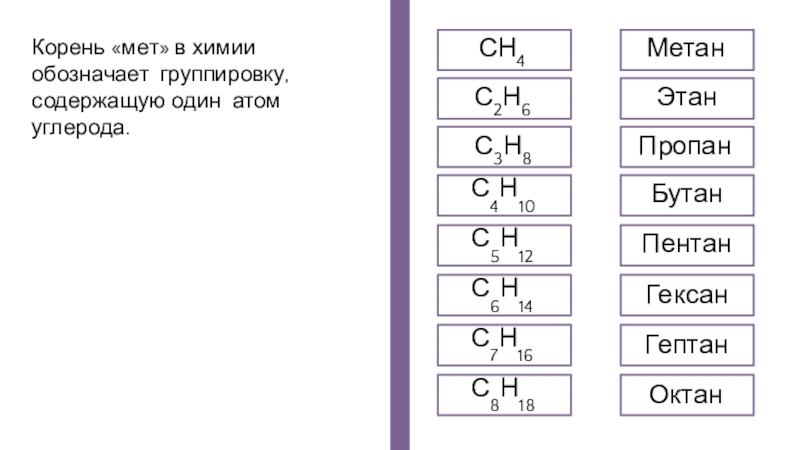 Корень «мет» в химии обозначает группировку, содержащую один атом углерода.

$CH_4$

$C_2H_6$

$C_3H_8$

$C_4H_{10}$

$C_5H_{12}$

$C_6H_{14}$

$C_7H_{16}$

$C_8H_{18}$

Метан

Этан

Пропан

Бутан

Пентан

Гексан

Гептан

Октан